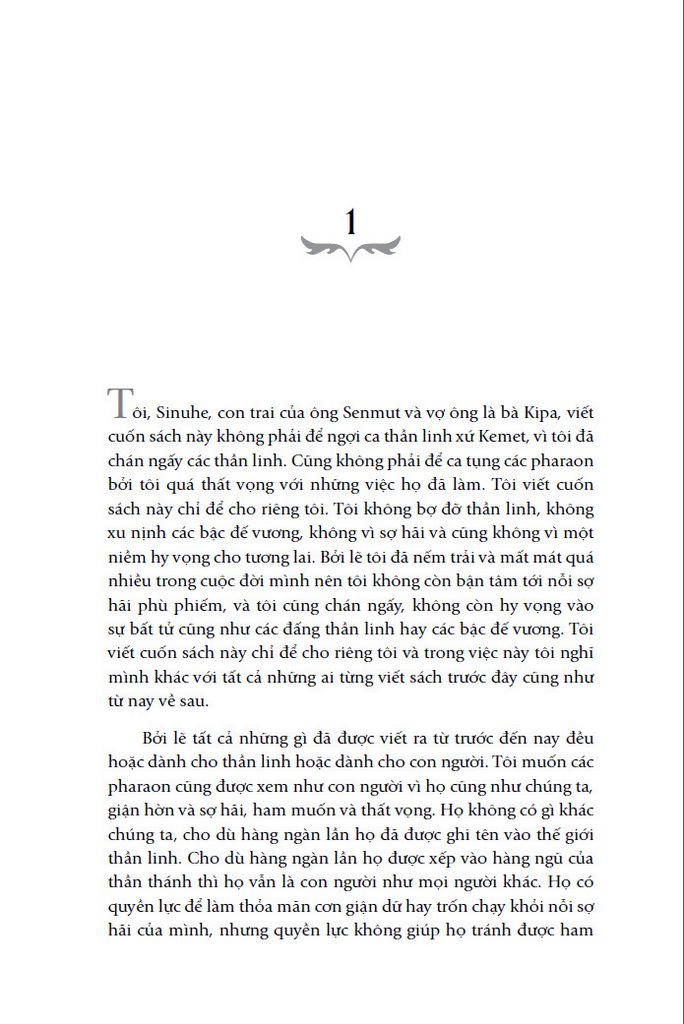 1

Tôi, Sinuhe, con trai của ông Senmut và vợ ông là bà Kipa, viết cuốn sách này không phải để ngợi ca thần linh xứ Kemet, vì tôi đã chán ngấy các thần linh. Cũng không phải để ca tụng các pharaon bởi tôi quá thất vọng với những việc họ đã làm. Tôi viết cuốn sách này chỉ để cho riêng tôi. Tôi không bợ đỡ thần linh, không xu nịnh các bậc đế vương, không vì sợ hãi và cũng không vì một niềm hy vọng cho tương lai. Bởi lẽ tôi đã nếm trải và mất mát quá nhiều trong cuộc đời mình nên tôi không còn bận tâm tới nỗi sợ hãi phù phiếm, và tôi cũng chán ngấy, không còn hy vọng vào sự bất tử cũng như các đấng thần linh hay các bậc đế vương. Tôi viết cuốn sách này chỉ để cho riêng tôi và trong việc này tôi nghĩ mình khác với tất cả những ai từng viết sách trước đây cũng như từ nay về sau.

Bởi lẽ tất cả những gì đã được viết ra từ trước đến nay đều hoặc dành cho thần linh hoặc dành cho con người. Tôi muốn các pharaon cũng được xem như con người vì họ cũng như chúng ta, giận hờn và sợ hãi, ham muốn và thất vọng. Họ không có gì khác chúng ta, cho dù hàng ngàn lần họ đã được ghi tên vào thế giới thần linh. Cho dù hàng ngàn lần họ được xếp vào hàng ngũ của thần thánh thì họ vẫn là con người như mọi người khác. Họ có quyền lực để làm thỏa mãn cơn giận dữ hay trốn chạy khỏi nỗi sợ hãi của mình, nhưng quyền lực không giúp họ tránh được ham